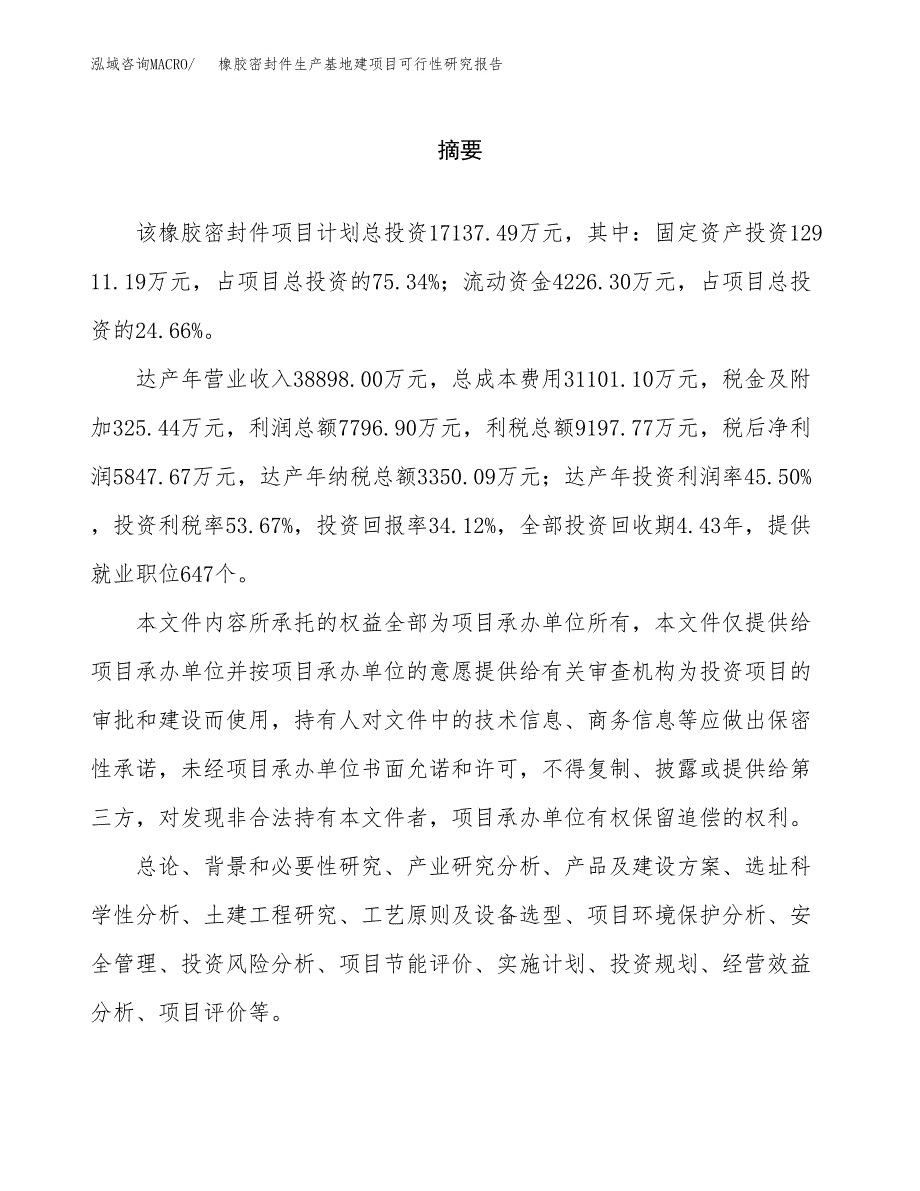 泓域咨询MACRO/　橡胶密封件生产基地建项目可行性研究报告

摘要

该橡胶密封件项目计划总投资17137.49万元，其中：固定资产投资12911.19万元，占项目总投资的75.34%；流动资金4226.30万元，占项目总投资的24.66%。

达产年营业收入38898.00万元，总成本费用31101.10万元，税金及附加325.44万元，利润总额7796.90万元，利税总额9197.77万元，税后净利润5847.67万元，达产年纳税总额3350.09万元；达产年投资利润率45.50%，投资利税率53.67%，投资回报率34.12%，全部投资回收期4.43年，提供就业职位647个。

本文件内容所承托的权益全部为项目承办单位所有，本文件仅提供给项目承办单位并按项目承办单位的意愿提供给有关审查机构为投资项目的审批和建设而使用，持有人对文件中的技术信息、商务信息等应做出保密性承诺，未经项目承办单位书面允诺和许可，不得复制、披露或提供给第三方，对发现非合法持有本文件者，项目承办单位有权保留追偿的权利。

总论、背景和必要性研究、产业研究分析、产品及建设方案、选址科学性分析、土建工程研究、工艺原则及设备选型、项目环境保护分析、安全管理、投资风险分析、项目节能评价、实施计划、投资规划、经营效益分析、项目评价等。